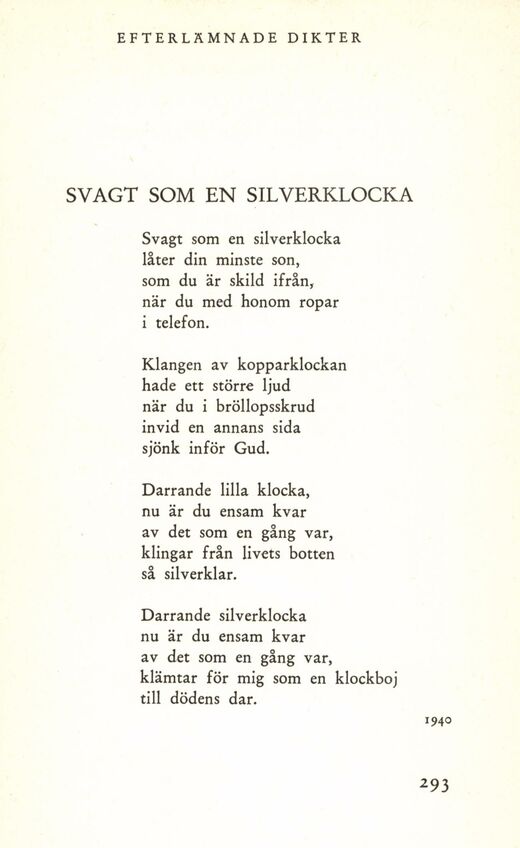 EFTERLÄMNADE DIKTER

SVAGT SOM EN SILVERKLOCKA

Svagt som en silverklocka
låter din minste son,
som du är skild ifrån,
när du med honom ropar
i telefon.

Klangen av kopparklockan
hade ett större ljud
när du i bröllopsskrud
invid en annans sida
sjönk inför Gud.

Darrande lilla klocka,
nu är du ensam kvar
av det som en gång var,
klingar från livets botten
så silverklar.

Darrande silverklocka
nu är du ensam kvar
av det som en gång var,
klämtar för mig som en klockboj
till dödens dar.

1940

293